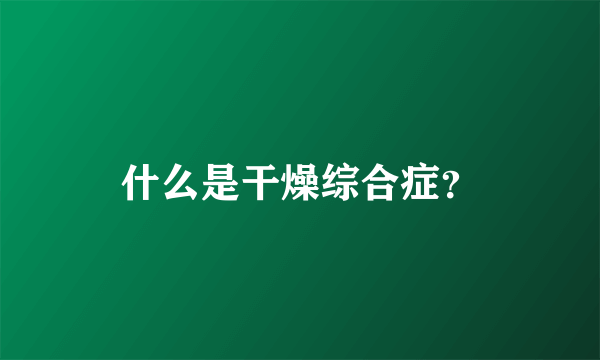 什么是干燥综合症?